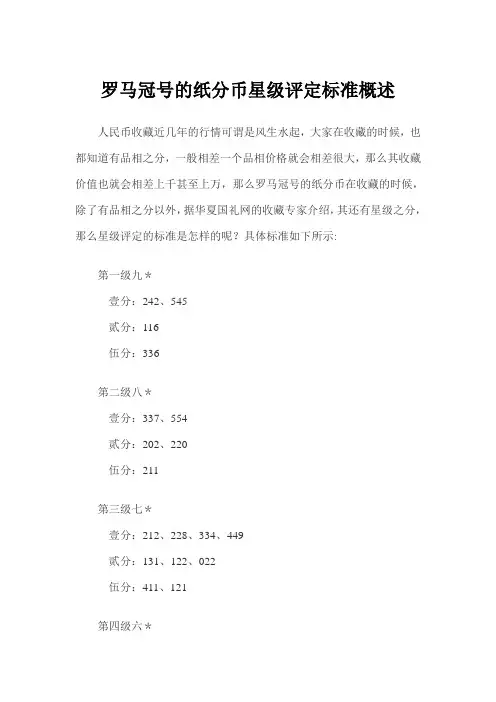 罗马冠号的纸分币星级评定标准概述

人民币收藏近几年的行情可谓是风生水起，大家在收藏的时候，也都知道有品相之分，一般相差一个品相价格就会相差很大，那么其收藏价值也就会相差上千甚至上万，那么罗马冠号的纸分币在收藏的时候，除了有品相之分以外，据华夏国礼网的收藏专家介绍，其还有星级之分，那么星级评定的标准是怎样的呢？具体标准如下所示:

第一级九＊

壹分：242、545

贰分：116

伍分：336

第二级八＊

壹分：337、554

贰分：202、220

伍分：211

第三级七＊

壹分：212、228、334、449

贰分：131、122、022

伍分：411、121

第四级六＊